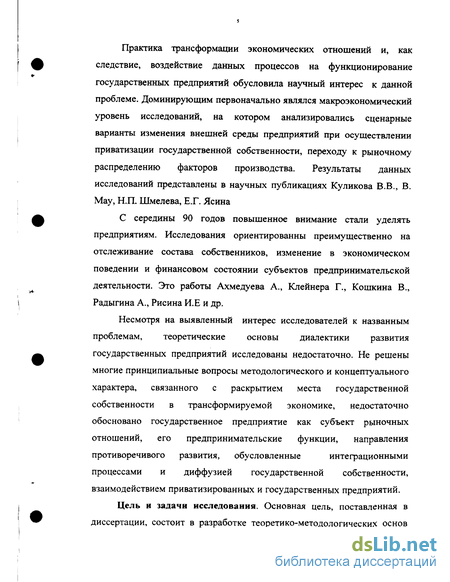 5

Практика трансформации экономических отношений и, как следствие, воздействие данных процессов на функционирование государственных предприятий обусловила научный интерес к данной проблеме. Доминирующим первоначально являлся макроэкономический уровень исследований, на котором анализировались сценарные варианты изменения внешней среды предприятий при осуществлении приватизации государственной собственности, переходу к рыночному распределению факторов производства. Результаты данных исследований представлены в научных публикациях Куликова В.В., В. Мау, Н.П. Шмелева, Е.Г. Ясина

С середины 90 годов повышенное внимание стали уделять предприятиям. Исследования ориентированны преимущественно на отслеживание состава собственников, изменение в экономическом поведении и финансовом состоянии субъектов предпринимательской деятельности. Это работы Ахмедуева А., Клейнера Г., Кошкина В., Радыгина А., Рисина И.Е и др.

Несмотря на выявленный интерес исследователей к названным проблемам, теоретические основы диалектики развития государственных предприятий исследованы недостаточно. Не решены многие принципиальные вопросы методологического и концептуального характера, связанного с раскрытием места государственной собственности в трансформируемой экономике, недостаточно обосновано государственное предприятие как субъект рыночных отношений, его предпринимательские функции, направления противоречивого развития, обусловленные интеграционными процессами и диффузией государственной собственности, взаимодействием приватизированных и государственных предприятий.

Цель и задачи исследования. Основная цель, поставленная в диссертации, состоит в разработке теоретико-методологических основ

dsLib.net
библиотека диссертаций